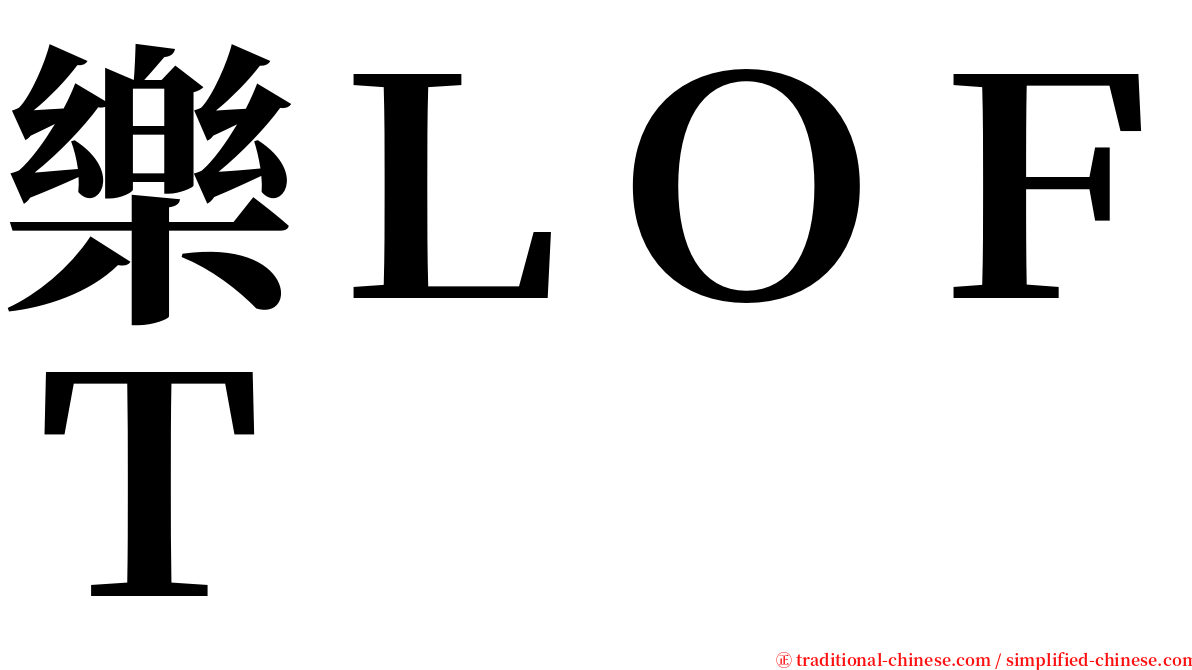 樂ＬＯＦＴ

㊣ traditional-chinese.com / simplified-chinese.com